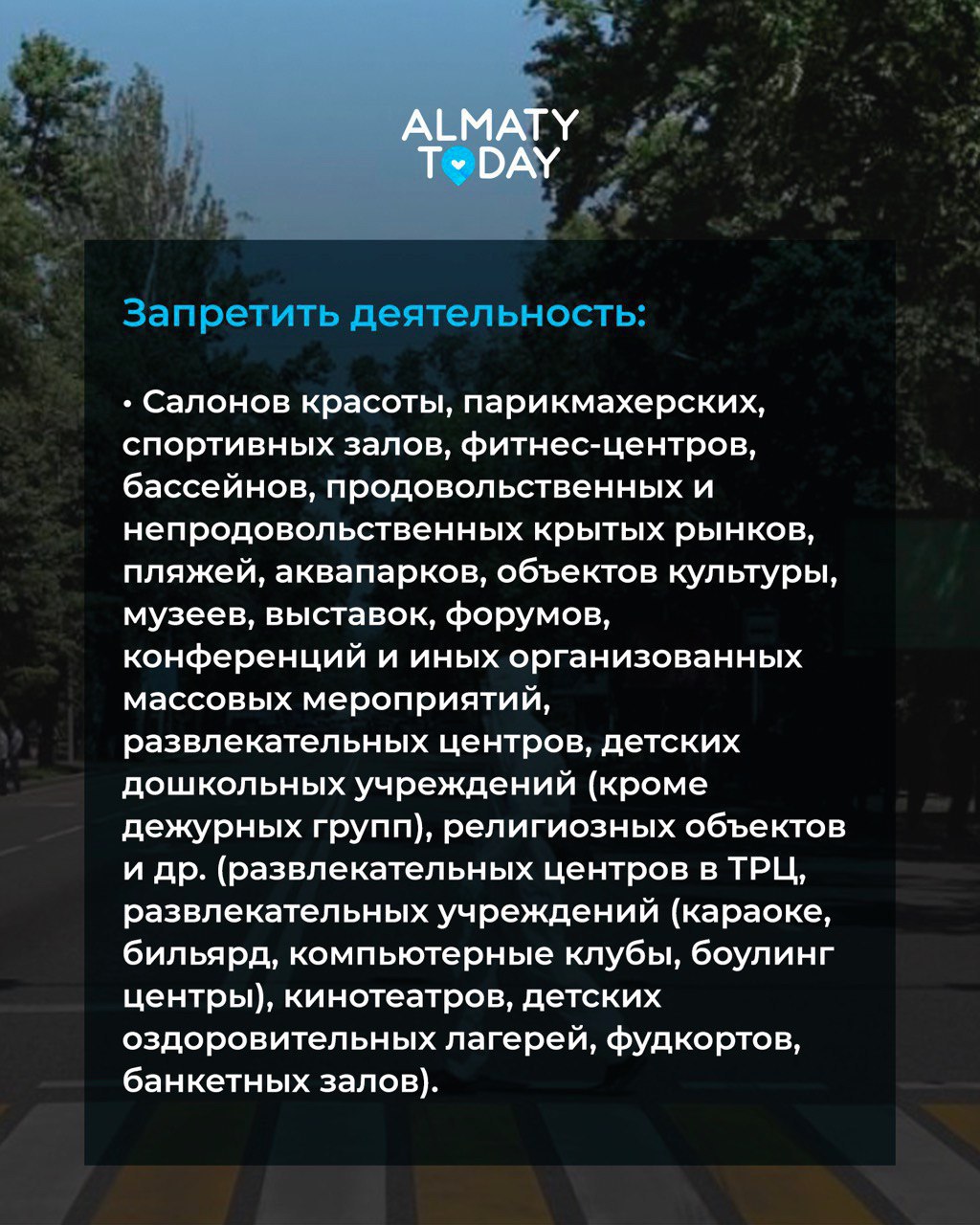 ALMATY TODAY

Запретить деятельность:

• Салонов красоты, парикмахерских, спортивных залов, фитнес-центров, бассейнов, продовольственных и непродовольственных крытых рынков, пляжей, аквапарков, объектов культуры, музеев, выставок, форумов, конференций и иных организованных массовых мероприятий, развлекательных центров, детских дошкольных учреждений (кроме дежурных групп), религиозных объектов и др. (развлекательных центров в ТРЦ, развлекательных учреждений (караоке, бильярд, компьютерные клубы, боулинг центры), кинотеатров, детских оздоровительных лагерей, фудкортов, банкетных залов).